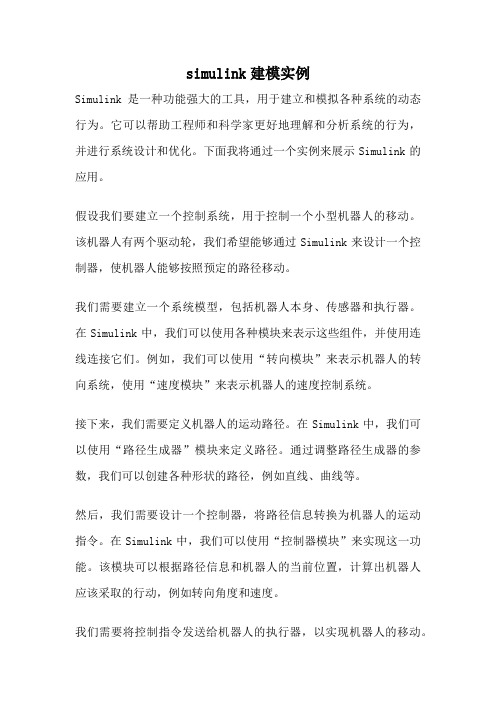 simulink 建模实例

Simulink 是一种功能强大的工具，用于建立和模拟各种系统的动态行为。它可以帮助工程师和科学家更好地理解和分析系统的行为，并进行系统设计和优化。下面我将通过一个实例来展示 Simulink 的应用。

假设我们要建立一个控制系统，用于控制一个小型机器人的移动。该机器人有两个驱动轮，我们希望能够通过 Simulink 来设计一个控制器，使机器人能够按照预定的路径移动。

我们需要建立一个系统模型，包括机器人本身、传感器和执行器。在 Simulink 中，我们可以使用各种模块来表示这些组件，并使用连线连接它们。例如，我们可以使用“转向模块”来表示机器人的转向系统，使用“速度模块”来表示机器人的速度控制系统。

接下来，我们需要定义机器人的运动路径。在 Simulink 中，我们可以使用“路径生成器”模块来定义路径。通过调整路径生成器的参数，我们可以创建各种形状的路径，例如直线、曲线等。

然后，我们需要设计一个控制器，将路径信息转换为机器人的运动指令。在 Simulink 中，我们可以使用“控制器模块”来实现这一功能。该模块可以根据路径信息和机器人的当前位置，计算出机器人应该采取的行动，例如转向角度和速度。

我们需要将控制指令发送给机器人的执行器，以实现机器人的移动。